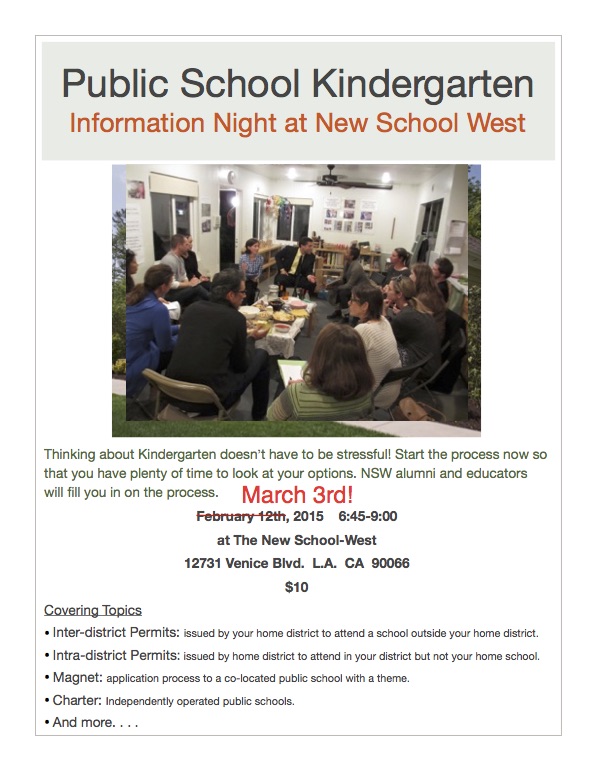 Public School Kindergarten
Information Night at New School West

Thinking about Kindergarten doesn't have to be stressful! Start the process now so that you have plenty of time to look at your options. NSW alumni and educators will fill you in on the process.

March 3rd!

~~February 12th~~, 2015 6:45-9:00

at The New School-West

12731 Venice Blvd. L.A. CA 90066

$10

Covering Topics

• Inter-district Permits: issued by your home district to attend a school outside your home district.

• Intra-district Permits: issued by home district to attend in your district but not your home school.

• Magnet: application process to a co-located public school with a theme.

• Charter: Independently operated public schools.

• And more. . . .